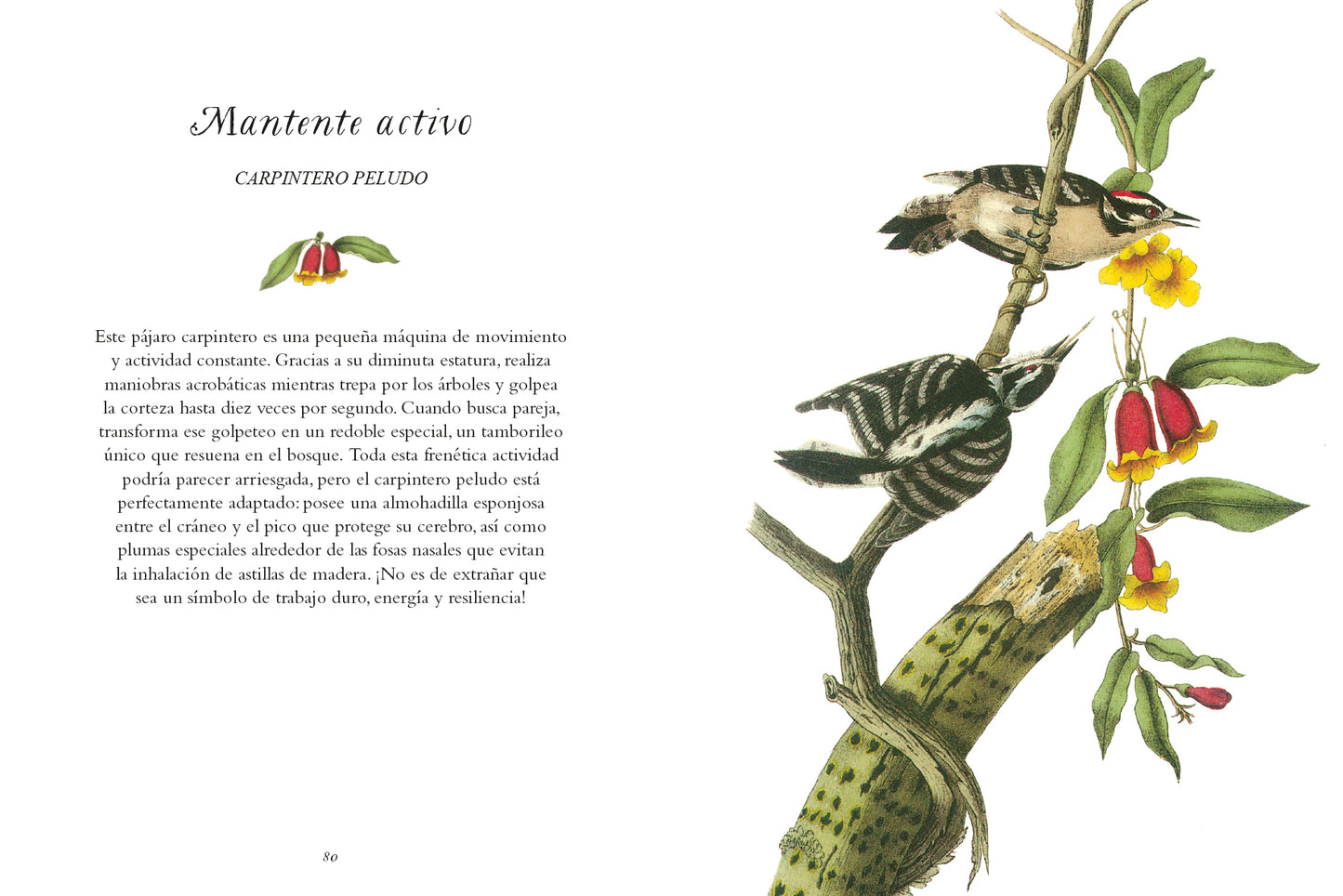 Mantente activo

CARPINTERO PELUDO

Este pájaro carpintero es una pequeña máquina de movimiento y actividad constante. Gracias a su diminuta estatura, realiza maniobras acrobáticas mientras trepa por los árboles y golpea la corteza hasta diez veces por segundo. Cuando busca pareja, transforma ese golpeteo en un redoble especial, un tamborileo único que resuena en el bosque. Toda esta frenética actividad podría parecer arriesgada, pero el carpintero peludo está perfectamente adaptado: posee una almohadilla esponjosa entre el cráneo y el pico que protege su cerebro, así como plumas especiales alrededor de las fosas nasales que evitan la inhalación de astillas de madera. ¡No es de extrañar que sea un símbolo de trabajo duro, energía y resiliencia!

80